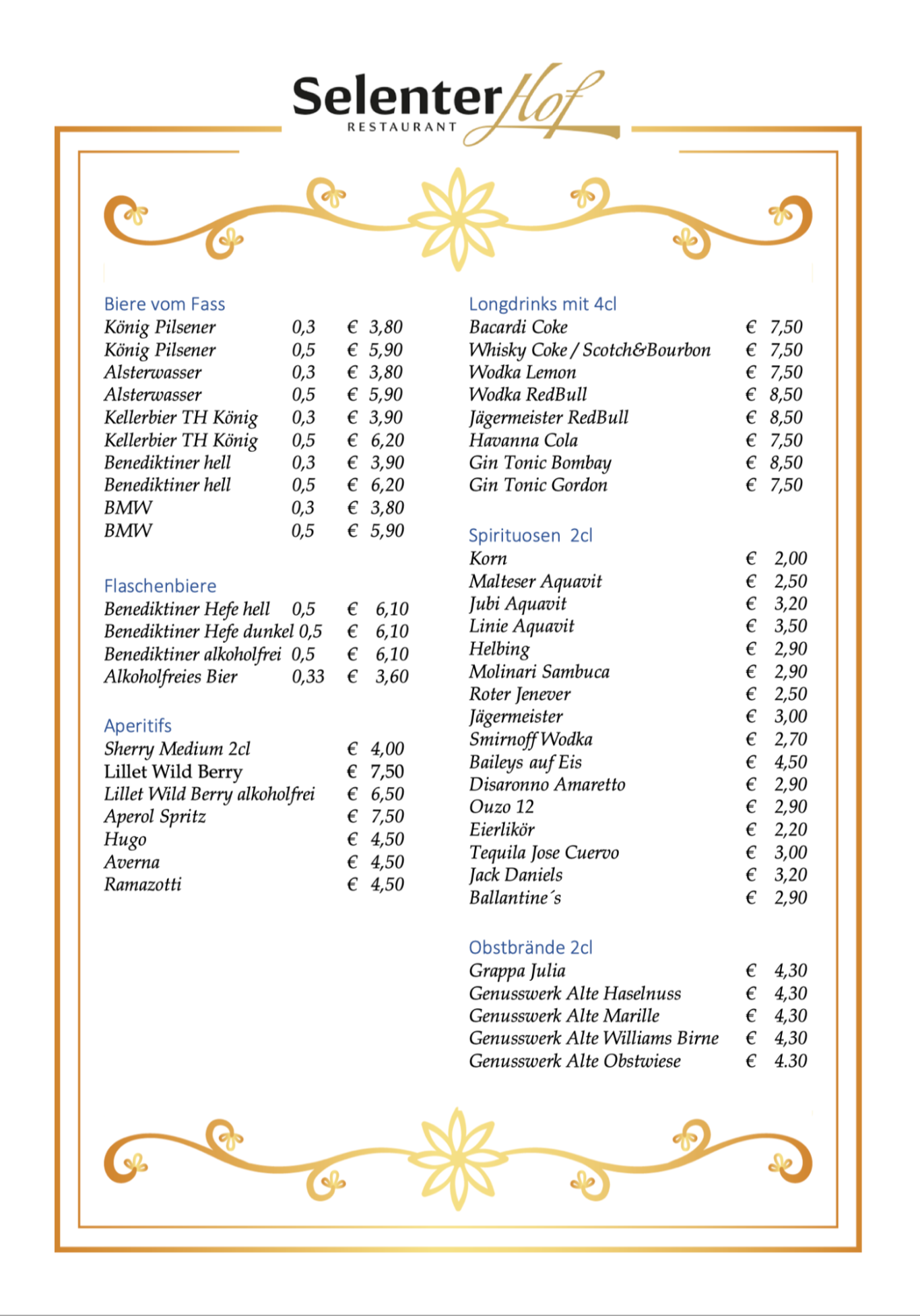 Selenter Hof
RESTAURANT

Biere vom Fass
König Pilsener 0,3 € 3,80
König Pilsener 0,5 € 5,90
Alsterwasser 0,3 € 3,80
Alsterwasser 0,5 € 5,90
Kellerbier TH König 0,3 € 3,90
Kellerbier TH König 0,5 € 6,20
Benediktiner hell 0,3 € 3,90
Benediktiner hell 0,5 € 6,20
BMW 0,3 € 3,80
BMW 0,5 € 5,90

Flaschenbiere
Benediktiner Hefe hell 0,5 € 6,10
Benediktiner Hefe dunkel 0,5 € 6,10
Benediktiner alkoholfrei 0,5 € 6,10
Alkoholfreies Bier 0,33 € 3,60

Aperitifs
Sherry Medium 2cl € 4,00
Lillet Wild Berry € 7,50
Lillet Wild Berry alkoholfrei € 6,50
Aperol Spritz € 7,50
Hugo € 4,50
Averna € 4,50
Ramazotti € 4,50

Longdrinks mit 4cl
Bacardi Coke € 7,50
Whisky Coke / Scotch&Bourbon € 7,50
Wodka Lemon € 7,50
Wodka RedBull € 8,50
Jägermeister RedBull € 8,50
Havanna Cola € 7,50
Gin Tonic Bombay € 8,50
Gin Tonic Gordon € 7,50

Spirituosen 2cl
Korn € 2,00
Malteser Aquavit € 2,50
Jubi Aquavit € 3,20
Linie Aquavit € 3,50
Helbing € 2,90
Molinari Sambuca € 2,90
Roter Jenever € 2,50
Jägermeister € 3,00
Smirnoff Wodka € 2,70
Baileys auf Eis € 4,50
Disaronno Amaretto € 2,90
Ouzo 12 € 2,90
Eierlikör € 2,20
Tequila Jose Cuervo € 3,00
Jack Daniels € 3,20
Ballantine´s € 2,90

Obstbrände 2cl
Grappa Julia € 4,30
Genusswerk Alte Haselnuss € 4,30
Genusswerk Alte Marille € 4,30
Genusswerk Alte Williams Birne € 4,30
Genusswerk Alte Obstwiese € 4.30